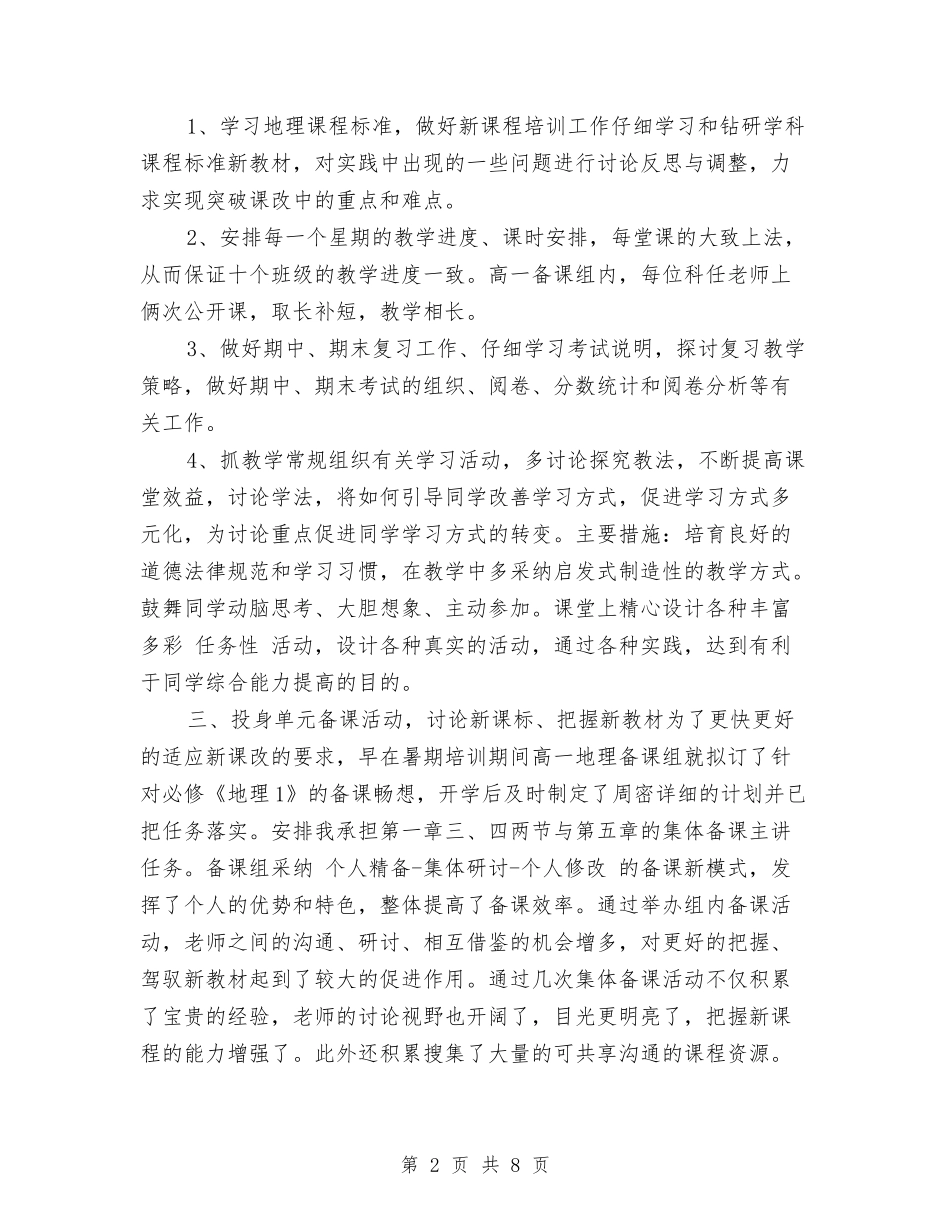 1、学习地理课程标准，做好新课程培训工作仔细学习和钻研学科课程标准新教材，对实践中出现的一些问题进行讨论反思与调整，力求实现突破课改中的重点和难点。

2、安排每一个星期的教学进度、课时安排，每堂课的大致上法，从而保证十个班级的教学进度一致。高一备课组内，每位科任老师上俩次公开课，取长补短，教学相长。

3、做好期中、期末复习工作、仔细学习考试说明，探讨复习教学策略，做好期中、期末考试的组织、阅卷、分数统计和阅卷分析等有关工作。

4、抓教学常规组织有关学习活动，多讨论探究教法，不断提高课堂效益，讨论学法，将如何引导同学改善学习方式，促进学习方式多元化，为讨论重点促进同学学习方式的转变。主要措施：培育良好的道德法律规范和学习习惯，在教学中多采纳启发式制造性的教学方式。鼓舞同学动脑思考、大胆想象、主动参加。课堂上精心设计各种丰富多彩 任务性 活动，设计各种真实的活动，通过各种实践，达到有利于同学综合能力提高的目的。

三、投身单元备课活动，讨论新课标、把握新教材为了更快更好的适应新课改的要求，早在暑期培训期间高一地理备课组就拟订了针对必修《地理1》的备课畅想，开学后及时制定了周密详细的计划并已把任务落实。安排我承担第一章三、四两节与第五章的集体备课主讲任务。备课组采纳 个人精备-集体研讨-个人修改 的备课新模式，发挥了个人的优势和特色，整体提高了备课效率。通过举办组内备课活动，老师之间的沟通、研讨、相互借鉴的机会增多，对更好的把握、驾驭新教材起到了较大的促进作用。通过几次集体备课活动不仅积累了宝贵的经验，老师的讨论视野也开阔了，目光更明亮了，把握新课程的能力增强了。此外还积累搜集了大量的可共享沟通的课程资源。

第 2 页 共 8 页